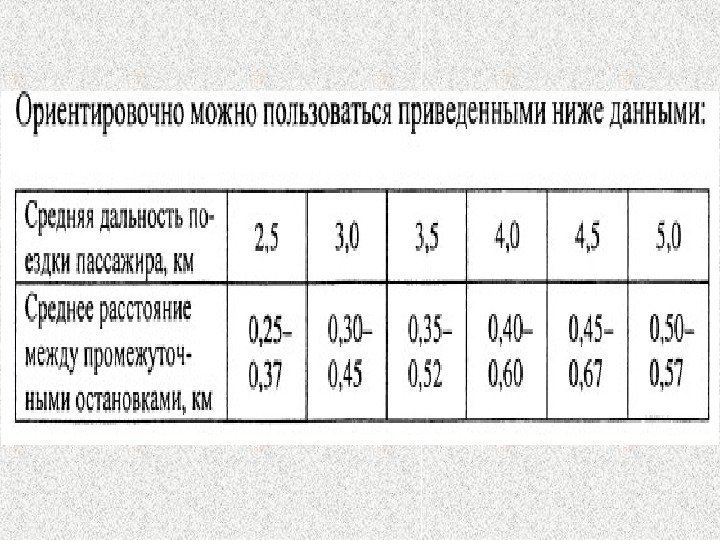 Ориентировочно можно пользоваться приведенными ниже данными:

| Средняя дальность поездки пассажира, км | 2,5 | 3,0 | 3,5 | 4,0 | 4,5 | 5,0 |
|---|---|---|---|---|---|---|
| Среднее расстояние между промежуточными остановками, км | 0,25–0,37 | 0,30–0,45 | 0,35–0,52 | 0,40–0,60 | 0,45–0,67 | 0,50–0,57 |